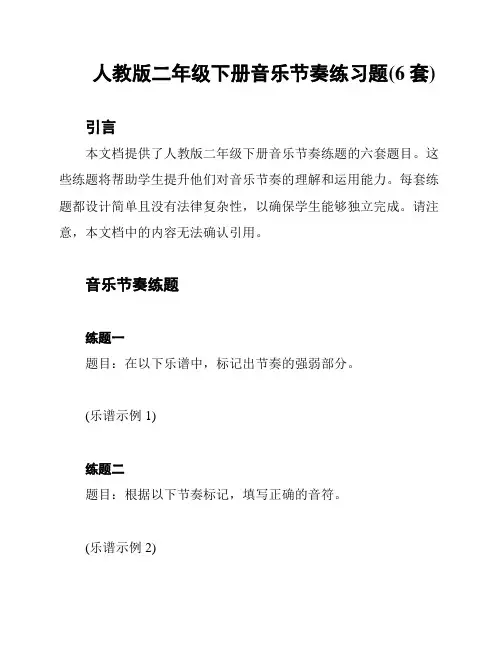 人教版二年级下册音乐节奏练习题(6 套)

引言

本文档提供了人教版二年级下册音乐节奏练题的六套题目。这些练题将帮助学生提升他们对音乐节奏的理解和运用能力。每套练题都设计简单且没有法律复杂性，以确保学生能够独立完成。请注意，本文档中的内容无法确认引用。

音乐节奏练题

练题一

题目：在以下乐谱中，标记出节奏的强弱部分。

(乐谱示例 1)

练题二

题目：根据以下节奏标记，填写正确的音符。

(乐谱示例 2)